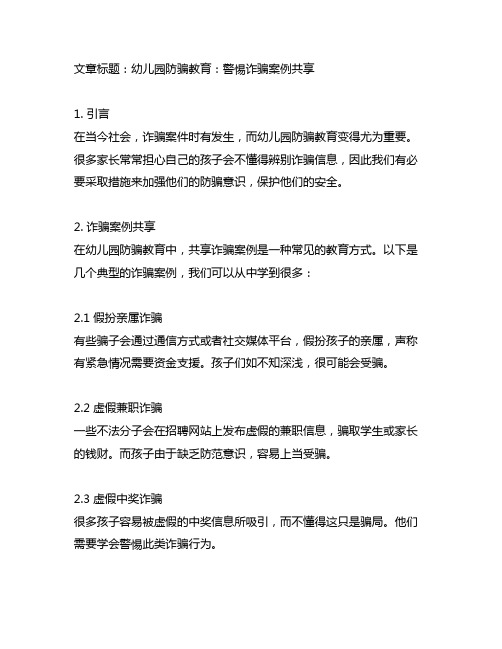 文章标题：幼儿园防骗教育：警惕诈骗案例共享

1. 引言
在当今社会，诈骗案件时有发生，而幼儿园防骗教育变得尤为重要。很多家长常常担心自己的孩子会不懂得辨别诈骗信息，因此我们有必要采取措施来加强他们的防骗意识，保护他们的安全。

2. 诈骗案例共享
在幼儿园防骗教育中，共享诈骗案例是一种常见的教育方式。以下是几个典型的诈骗案例，我们可以从中学到很多：

2.1 假扮亲属诈骗
有些骗子会通过通信方式或者社交媒体平台，假扮孩子的亲属，声称有紧急情况需要资金支援。孩子们如不知深浅，很可能会受骗。

2.2 虚假兼职诈骗
一些不法分子会在招聘网站上发布虚假的兼职信息，骗取学生或家长的钱财。而孩子由于缺乏防范意识，容易上当受骗。

2.3 虚假中奖诈骗
很多孩子容易被虚假的中奖信息所吸引，而不懂得这只是骗局。他们需要学会警惕此类诈骗行为。